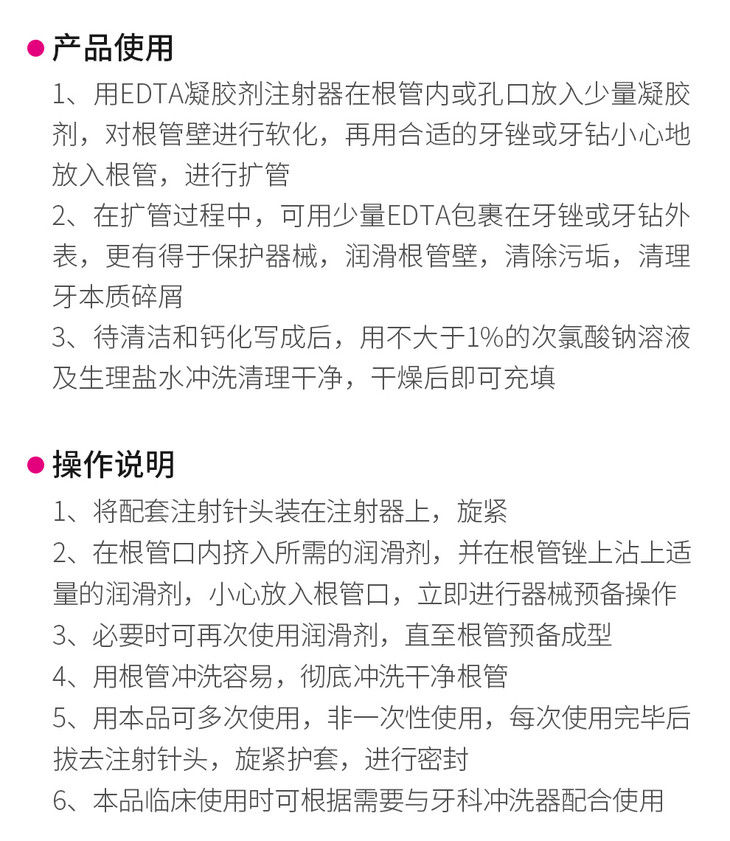 • 产品使用

1、用EDTA凝胶剂注射器在根管内或孔口放入少量凝胶剂，对根管壁进行软化，再用合适的牙锉或牙钻小心地放入根管，进行扩管

2、在扩管过程中，可用少量EDTA包裹在牙锉或牙钻外表，更有得于保护器械，润滑根管壁，清除污垢，清理牙本质碎屑

3、待清洁和钙化写成后，用不大于1%的次氯酸钠溶液及生理盐水冲洗清理干净，干燥后即可充填

• 操作说明

1、将配套注射针头装在注射器上，旋紧

2、在根管口内挤入所需的润滑剂，并在根管锉上沾上适量的润滑剂，小心放入根管口，立即进行器械预备操作

3、必要时可再次使用润滑剂，直至根管预备成型

4、用根管冲洗容易，彻底冲洗干净根管

5、用本品可多次使用，非一次性使用，每次使用完毕后拔去注射针头，旋紧护套，进行密封

6、本品临床使用时可根据需要与牙科冲洗器配合使用